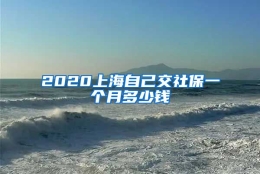 2020上海自己交社保一个月多少钱